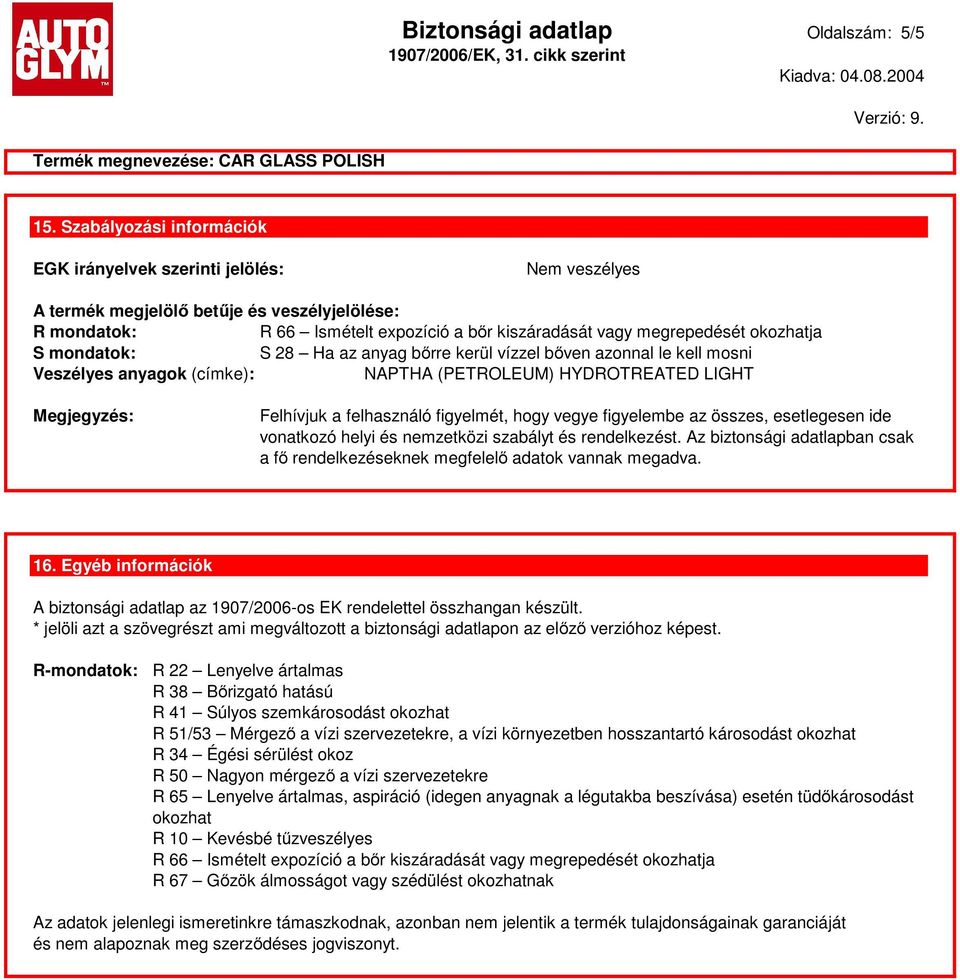 AUTO GLYM

Biztonsági adatlap
1907/2006/EK, 31. cikk szerint

Oldalszám: 5/5

Kiadva: 04.08.2004

Verzió: 9.

Termék megnevezése: CAR GLASS POLISH

15. Szabályozási információk

EGK irányelvek szerinti jelölés: Nem veszélyes

A termék megjelölő betűje és veszélyjelölése:
R mondatok: R 66 – Ismételt expozíció a bőr kiszáradását vagy megrepedését okozhatja
S mondatok: S 28 – Ha az anyag bőrre kerül vízzel bőven azonnal le kell mosni
Veszélyes anyagok (címke): NAPTHA (PETROLEUM) HYDROTREATED LIGHT

Megjegyzés: Felhívjuk a felhasználó figyelmét, hogy vegye figyelembe az összes, esetlegesen ide vonatkozó helyi és nemzetközi szabályt és rendelkezést. Az biztonsági adatlapban csak a fő rendelkezéseknek megfelelő adatok vannak megadva.

16. Egyéb információk

A biztonsági adatlap az 1907/2006-os EK rendelettel összhangan készült.
* jelöli azt a szövegrészt ami megváltozott a biztonsági adatlapon az előző verzióhoz képest.

R-mondatok: R 22 – Lenyelve ártalmas
R 38 – Bőrizgató hatású
R 41 – Súlyos szemkárosodást okozhat
R 51/53 – Mérgező a vízi szervezetekre, a vízi környezetben hosszantartó károsodást okozhat
R 34 – Égési sérülést okoz
R 50 – Nagyon mérgező a vízi szervezetekre
R 65 – Lenyelve ártalmas, aspiráció (idegen anyagnak a légutakba beszívása) esetén tüdőkárosodást okozhat
R 10 – Kevésbé tűzveszélyes
R 66 – Ismételt expozíció a bőr kiszáradását vagy megrepedését okozhatja
R 67 – Gőzök álmosságot vagy szédülést okozhatnak

Az adatok jelenlegi ismeretinkre támaszkodnak, azonban nem jelentik a termék tulajdonságainak garanciáját és nem alapoznak meg szerződéses jogviszonyt.